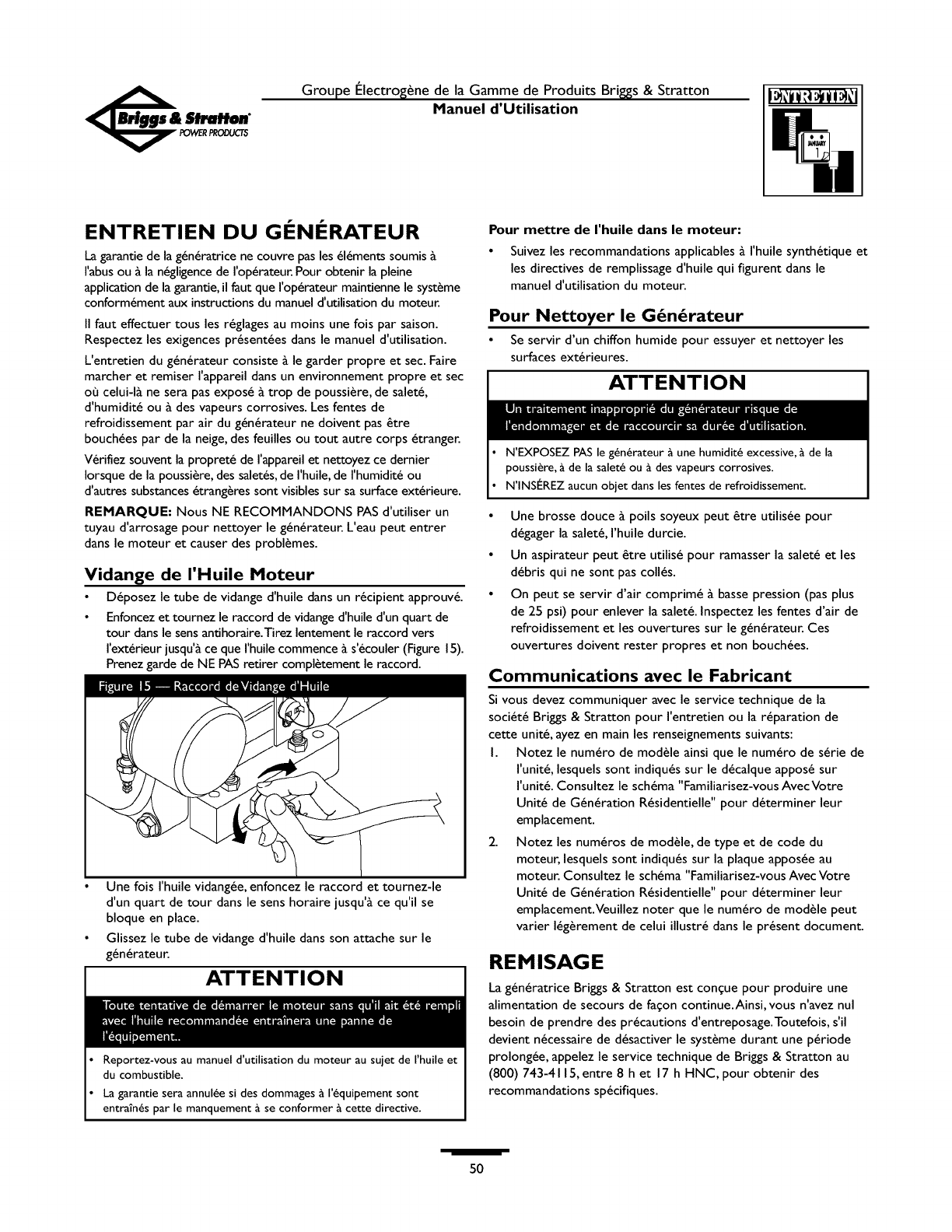 Briggs & Stratton POWER PRODUCTS

Groupe Électrogène de la Gamme de Produits Briggs & Stratton
Manuel d'Utilisation

ENTRETIEN

JANUARY 1

ENTRETIEN DU GÉNÉRATEUR

La garantie de la génératrice ne couvre pas les éléments soumis à l'abus ou à la négligence de l'opérateur. Pour obtenir la pleine application de la garantie, il faut que l'opérateur maintienne le système conformément aux instructions du manuel d'utilisation du moteur.

Il faut effectuer tous les réglages au moins une fois par saison. Respectez les exigences présentées dans le manuel d'utilisation.

L'entretien du générateur consiste à le garder propre et sec. Faire marcher et remiser l'appareil dans un environnement propre et sec où celui-là ne sera pas exposé à trop de poussière, de saleté, d'humidité ou à des vapeurs corrosives. Les fentes de refroidissement par air du générateur ne doivent pas être bouchées par de la neige, des feuilles ou tout autre corps étranger.

Vérifiez souvent la propreté de l'appareil et nettoyez ce dernier lorsque de la poussière, des saletés, de l'huile, de l'humidité ou d'autres substances étrangères sont visibles sur sa surface extérieure.

REMARQUE: Nous NE RECOMMANDONS PAS d'utiliser un tuyau d'arrosage pour nettoyer le générateur. L'eau peut entrer dans le moteur et causer des problèmes.

Vidange de l'Huile Moteur

• Déposez le tube de vidange d'huile dans un récipient approuvé.
• Enfoncez et tournez le raccord de vidange d'huile d'un quart de tour dans le sens antihoraire. Tirez lentement le raccord vers l'extérieur jusqu'à ce que l'huile commence à s'écouler (Figure 15). Prenez garde de NE PAS retirer complètement le raccord.

Figure 15 — Raccord de Vidange d'Huile

• Une fois l'huile vidangée, enfoncez le raccord et tournez-le d'un quart de tour dans le sens horaire jusqu'à ce qu'il se bloque en place.
• Glissez le tube de vidange d'huile dans son attache sur le générateur.

ATTENTION

Toute tentative de démarrer le moteur sans qu'il ait été rempli avec l'huile recommandée entraînera une panne de l'équipement..

• Reportez-vous au manuel d'utilisation du moteur au sujet de l'huile et du combustible.
• La garantie sera annulée si des dommages à l'équipement sont entraînés par le manquement à se conformer à cette directive.

Pour mettre de l'huile dans le moteur:

• Suivez les recommandations applicables à l'huile synthétique et les directives de remplissage d'huile qui figurent dans le manuel d'utilisation du moteur.

Pour Nettoyer le Générateur

• Se servir d'un chiffon humide pour essuyer et nettoyer les surfaces extérieures.

ATTENTION

Un traitement inapproprié du générateur risque de l'endommager et de raccourcir sa durée d'utilisation.

• N'EXPOSEZ PAS le générateur à une humidité excessive, à de la poussière, à de la saleté ou à des vapeurs corrosives.
• N'INSÉREZ aucun objet dans les fentes de refroidissement.

• Une brosse douce à poils soyeux peut être utilisée pour dégager la saleté, l'huile durcie.
• Un aspirateur peut être utilisé pour ramasser la saleté et les débris qui ne sont pas collés.
• On peut se servir d'air comprimé à basse pression (pas plus de 25 psi) pour enlever la saleté. Inspectez les fentes d'air de refroidissement et les ouvertures sur le générateur. Ces ouvertures doivent rester propres et non bouchées.

Communications avec le Fabricant

Si vous devez communiquer avec le service technique de la société Briggs & Stratton pour l'entretien ou la réparation de cette unité, ayez en main les renseignements suivants:

1. Notez le numéro de modèle ainsi que le numéro de série de l'unité, lesquels sont indiqués sur le décalque apposé sur l'unité. Consultez le schéma "Familiarisez-vous Avec Votre Unité de Génération Résidentielle" pour déterminer leur emplacement.
2. Notez les numéros de modèle, de type et de code du moteur, lesquels sont indiqués sur la plaque apposée au moteur. Consultez le schéma "Familiarisez-vous Avec Votre Unité de Génération Résidentielle" pour déterminer leur emplacement. Veuillez noter que le numéro de modèle peut varier légèrement de celui illustré dans le présent document.

REMISAGE

La génératrice Briggs & Stratton est conçue pour produire une alimentation de secours de façon continue. Ainsi, vous n'avez nul besoin de prendre des précautions d'entreposage. Toutefois, s'il devient nécessaire de désactiver le système durant une période prolongée, appelez le service technique de Briggs & Stratton au (800) 743-4115, entre 8 h et 17 h HNC, pour obtenir des recommandations spécifiques.

50